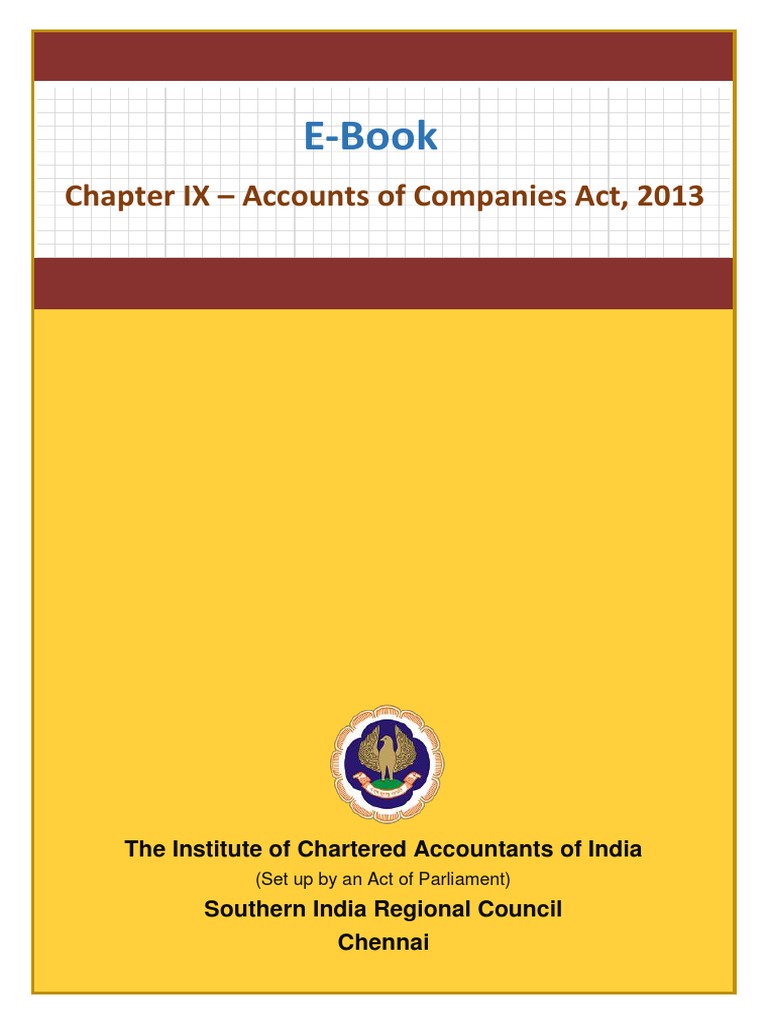 E-Book

Chapter IX – Accounts of Companies Act, 2013

The Institute of Chartered Accountants of India
(Set up by an Act of Parliament)
Southern India Regional Council
Chennai